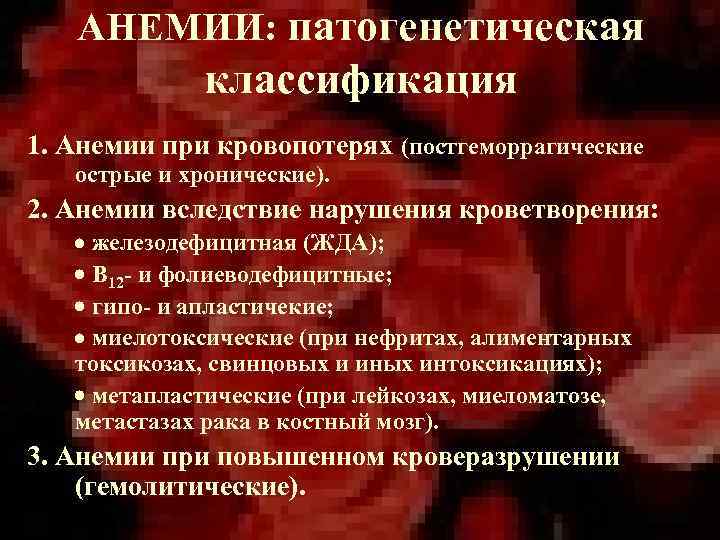 АНЕМИИ: патогенетическая классификация

1. Анемии при кровопотерях (постгеморрагические острые и хронические).

2. Анемии вследствие нарушения кроветворения:
• железодефицитная (ЖДА);
• $B_{12}$- и фолиеводефицитные;
• гипо- и апластичекие;
• миелотоксические (при нефритах, алиментарных токсикозах, свинцовых и иных интоксикациях);
• метапластические (при лейкозах, миеломатозе, метастазах рака в костный мозг).

3. Анемии при повышенном кроверазрушении (гемолитические).